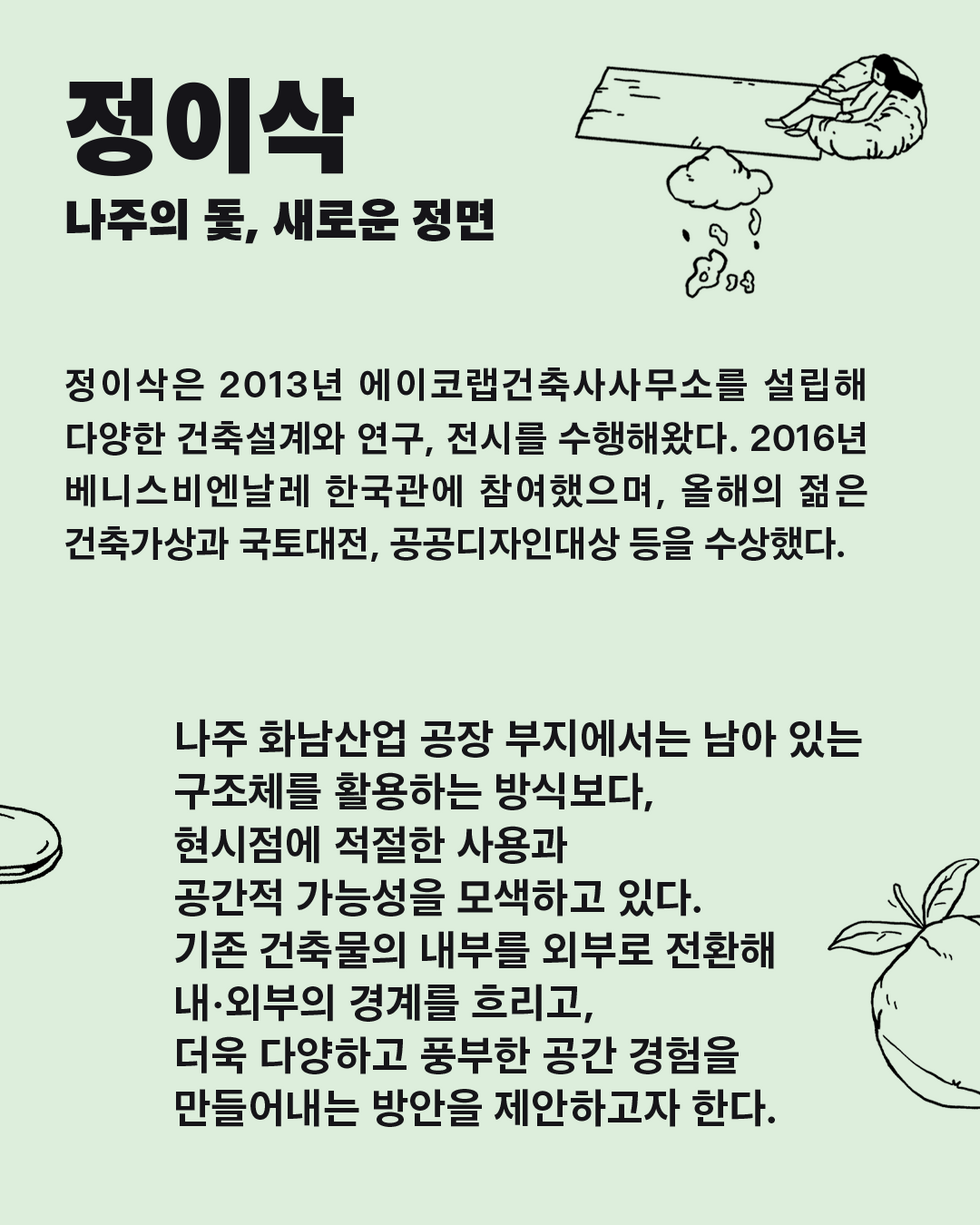 정이삭

나주의 돛, 새로운 정면

정이삭은 2013년 에이코랩건축사사무소를 설립해 다양한 건축설계와 연구, 전시를 수행해왔다. 2016년 베니스비엔날레 한국관에 참여했으며, 올해의 젊은 건축가상과 국토대전, 공공디자인대상 등을 수상했다.

나주 화남산업 공장 부지에서는 남아 있는
구조체를 활용하는 방식보다,
현시점에 적절한 사용과
공간적 가능성을 모색하고 있다.
기존 건축물의 내부를 외부로 전환해
내·외부의 경계를 흐리고,
더욱 다양하고 풍부한 공간 경험을
만들어내는 방안을 제안하고자 한다.